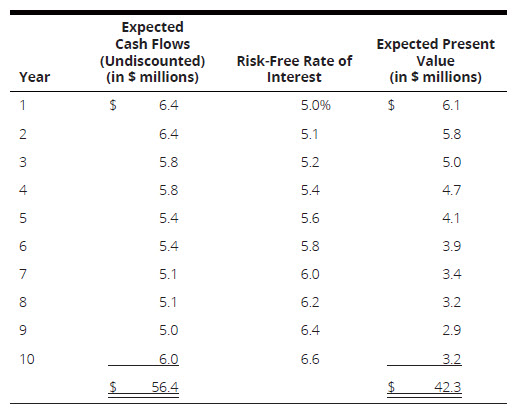 | Year | Expected Cash Flows (Undiscounted) (in \$ millions) | Risk-Free Rate of Interest | Expected Present Value (in \$ millions) |
|---|---|---|---|
| 1 | \$ 6.4 | 5.0% | \$ 6.1 |
| 2 | 6.4 | 5.1 | 5.8 |
| 3 | 5.8 | 5.2 | 5.0 |
| 4 | 5.8 | 5.4 | 4.7 |
| 5 | 5.4 | 5.6 | 4.1 |
| 6 | 5.4 | 5.8 | 3.9 |
| 7 | 5.1 | 6.0 | 3.4 |
| 8 | 5.1 | 6.2 | 3.2 |
| 9 | 5.0 | 6.4 | 2.9 |
| 10 | 6.0 | 6.6 | 3.2 |
| | \$ 56.4 | | \$ 42.3 |